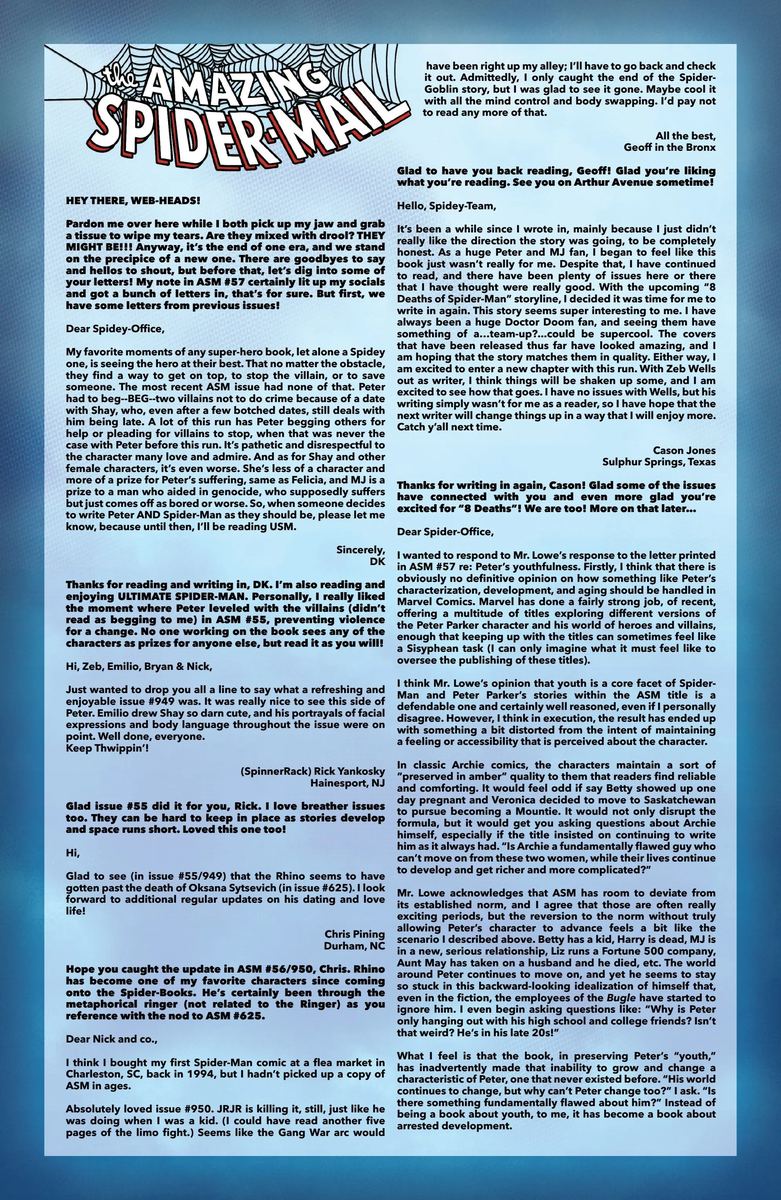 the AMAZING SPIDER-MAIL

HEY THERE, WEB-HEADS!

Pardon me over here while I both pick up my jaw and grab a tissue to wipe my tears. Are they mixed with drool? THEY MIGHT BE!!! Anyway, it's the end of one era, and we stand on the precipice of a new one. There are goodbyes to say and hellos to shout, but before that, let's dig into some of your letters! My note in ASM #57 certainly lit up my socials and got a bunch of letters in, that's for sure. But first, we have some letters from previous issues!

Dear Spidey-Office,

My favorite moments of any super-hero book, let alone a Spidey one, is seeing the hero at their best. That no matter the obstacle, they find a way to get on top, to stop the villain, or to save someone. The most recent ASM issue had none of that. Peter had to beg--BEG--two villains not to do crime because of a date with Shay, who, even after a few botched dates, still deals with him being late. A lot of this run has Peter begging others for help or pleading for villains to stop, when that was never the case with Peter before this run. It's pathetic and disrespectful to the character many love and admire. And as for Shay and other female characters, it's even worse. She's less of a character and more of a prize for Peter's suffering, same as Felicia, and MJ is a prize to a man who aided in genocide, who supposedly suffers but just comes off as bored or worse. So, when someone decides to write Peter AND Spider-Man as they should be, please let me know, because until then, I'll be reading USM.

Sincerely,
DK

Thanks for reading and writing in, DK. I'm also reading and enjoying ULTIMATE SPIDER-MAN. Personally, I really liked the moment where Peter leveled with the villains (didn't read as begging to me) in ASM #55, preventing violence for a change. No one working on the book sees any of the characters as prizes for anyone else, but read it as you will!

Hi, Zeb, Emilio, Bryan & Nick,

Just wanted to drop you all a line to say what a refreshing and enjoyable issue #949 was. It was really nice to see this side of Peter. Emilio drew Shay so darn cute, and his portrayals of facial expressions and body language throughout the issue were on point. Well done, everyone.
Keep Thwippin'!

(SpinnerRack) Rick Yankosky
Hainesport, NJ

Glad issue #55 did it for you, Rick. I love breather issues too. They can be hard to keep in place as stories develop and space runs short. Loved this one too!

Hi,

Glad to see (in issue #55/949) that the Rhino seems to have gotten past the death of Oksana Sytsevich (in issue #625). I look forward to additional regular updates on his dating and love life!

Chris Pining
Durham, NC

Hope you caught the update in ASM #56/950, Chris. Rhino has become one of my favorite characters since coming onto the Spider-Books. He's certainly been through the metaphorical ringer (not related to the Ringer) as you reference with the nod to ASM #625.

Dear Nick and co.,

I think I bought my first Spider-Man comic at a flea market in Charleston, SC, back in 1994, but I hadn't picked up a copy of ASM in ages.

Absolutely loved issue #950. JRJR is killing it, still, just like he was doing when I was a kid. (I could have read another five pages of the limo fight.) Seems like the Gang War arc would have been right up my alley; I'll have to go back and check it out. Admittedly, I only caught the end of the Spider-Goblin story, but I was glad to see it gone. Maybe cool it with all the mind control and body swapping. I'd pay not to read any more of that.

All the best,
Geoff in the Bronx

Glad to have you back reading, Geoff! Glad you're liking what you're reading. See you on Arthur Avenue sometime!

Hello, Spidey-Team,

It's been a while since I wrote in, mainly because I just didn't really like the direction the story was going, to be completely honest. As a huge Peter and MJ fan, I began to feel like this book just wasn't really for me. Despite that, I have continued to read, and there have been plenty of issues here or there that I have thought were really good. With the upcoming "8 Deaths of Spider-Man" storyline, I decided it was time for me to write in again. This story seems super interesting to me. I have always been a huge Doctor Doom fan, and seeing them have something of a...team-up?...could be supercool. The covers that have been released thus far have looked amazing, and I am hoping that the story matches them in quality. Either way, I am excited to enter a new chapter with this run. With Zeb Wells out as writer, I think things will be shaken up some, and I am excited to see how that goes. I have no issues with Wells, but his writing simply wasn't for me as a reader, so I have hope that the next writer will change things up in a way that I will enjoy more. Catch y'all next time.

Cason Jones
Sulphur Springs, Texas

Thanks for writing in again, Cason! Glad some of the issues have connected with you and even more glad you're excited for "8 Deaths"! We are too! More on that later...

Dear Spider-Office,

I wanted to respond to Mr. Lowe's response to the letter printed in ASM #57 re: Peter's youthfulness. Firstly, I think that there is obviously no definitive opinion on how something like Peter's characterization, development, and aging should be handled in Marvel Comics. Marvel has done a fairly strong job, of recent, offering a multitude of titles exploring different versions of the Peter Parker character and his world of heroes and villains, enough that keeping up with the titles can sometimes feel like a Sisyphean task (I can only imagine what it must feel like to oversee the publishing of these titles).

I think Mr. Lowe's opinion that youth is a core facet of Spider-Man and Peter Parker's stories within the ASM title is a defendable one and certainly well reasoned, even if I personally disagree. However, I think in execution, the result has ended up with something a bit distorted from the intent of maintaining a feeling or accessibility that is perceived about the character.

In classic Archie comics, the characters maintain a sort of "preserved in amber" quality to them that readers find reliable and comforting. It would feel odd if say Betty showed up one day pregnant and Veronica decided to move to Saskatchewan to pursue becoming a Mountie. It would not only disrupt the formula, but it would get you asking questions about Archie himself, especially if the title insisted on continuing to write him as it always had. "Is Archie a fundamentally flawed guy who can't move on from these two women, while their lives continue to develop and get richer and more complicated?"

Mr. Lowe acknowledges that ASM has room to deviate from its established norm, and I agree that those are often really exciting periods, but the reversion to the norm without truly allowing Peter's character to advance feels a bit like the scenario I described above. Betty has a kid, Harry is dead, MJ is in a new, serious relationship, Liz runs a Fortune 500 company, Aunt May has taken on a husband and he died, etc. The world around Peter continues to move on, and yet he seems to stay so stuck in this backward-looking idealization of himself that, even in the fiction, the employees of the Bugle have started to ignore him. I even begin asking questions like: "Why is Peter only hanging out with his high school and college friends? Isn't that weird? He's in his late 20s!"

What I feel is that the book, in preserving Peter's "youth," has inadvertently made that inability to grow and change a characteristic of Peter, one that never existed before. "His world continues to change, but why can't Peter change too?" I ask. "Is there something fundamentally flawed about him?" Instead of being a book about youth, to me, it has become a book about arrested development.